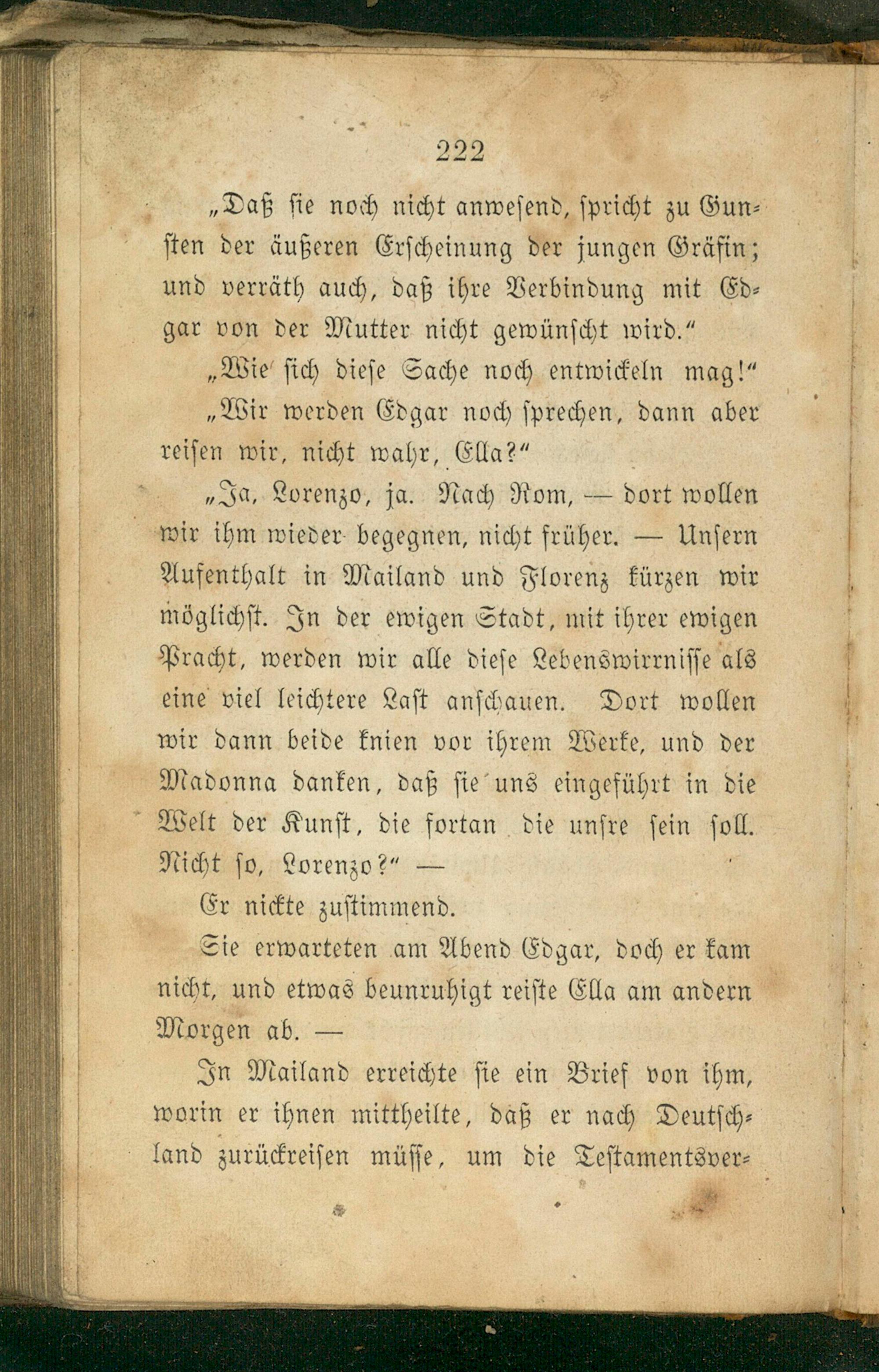 222

„Daß sie noch nicht anwesend, spricht zu Gunsten der äußeren Erscheinung der jungen Gräfin; und verräth auch, daß ihre Verbindung mit Edgar von der Mutter nicht gewünscht wird."

„Wie sich diese Sache noch entwickeln mag!"

„Wir werden Edgar noch sprechen, dann aber reisen wir, nicht wahr, Ella?"

„Ja, Lorenzo, ja. Nach Rom, — dort wollen wir ihm wieder begegnen, nicht früher. — Unsern Aufenthalt in Mailand und Florenz kürzen wir möglichst. In der ewigen Stadt, mit ihrer ewigen Pracht, werden wir alle diese Lebenswirrnisse als eine viel leichtere Last anschauen. Dort wollen wir dann beide knien vor ihrem Werke, und der Madonna danken, daß sie uns eingeführt in die Welt der Kunst, die fortan die unsre sein soll. Nicht so, Lorenzo?" —

Er nickte zustimmend.

Sie erwarteten am Abend Edgar, doch er kam nicht, und etwas beunruhigt reiste Ella am andern Morgen ab. —

In Mailand erreichte sie ein Brief von ihm, worin er ihnen mittheilte, daß er nach Deutschland zurückreisen müsse, um die Testamentsver-